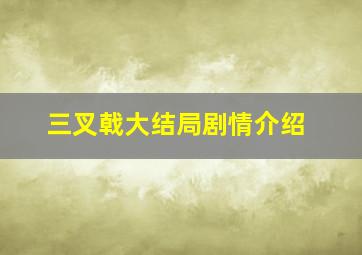 三叉戟大结局剧情介绍